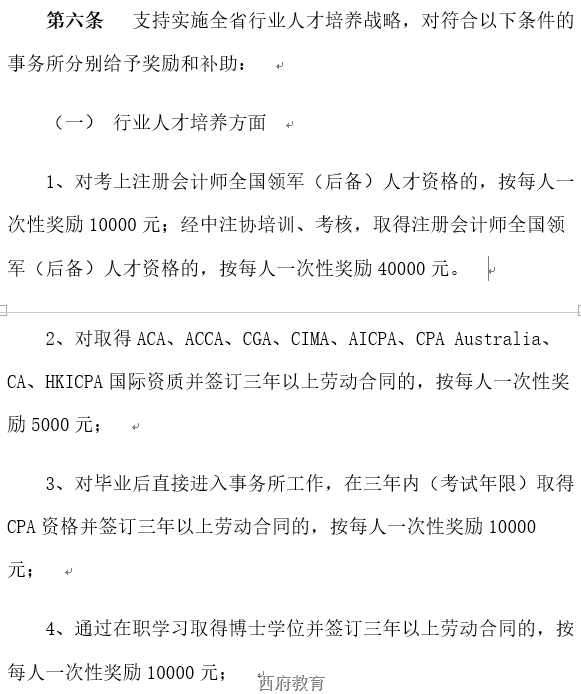 第六条　支持实施全省行业人才培养战略，对符合以下条件的事务所分别给予奖励和补助：

（一）行业人才培养方面

1、对考上注册会计师全国领军（后备）人才资格的，按每人一次性奖励 10000 元；经中注协培训、考核，取得注册会计师全国领军（后备）人才资格的，按每人一次性奖励 40000 元。

2、对取得 ACA、ACCA、CGA、CIMA、AICPA、CPA Australia、CA、HKICPA 国际资质并签订三年以上劳动合同的，按每人一次性奖励 5000 元；

3、对毕业后直接进入事务所工作，在三年内（考试年限）取得 CPA 资格并签订三年以上劳动合同的，按每人一次性奖励 10000 元；

4、通过在职学习取得博士学位并签订三年以上劳动合同的，按每人一次性奖励 10000 元；

西府教育